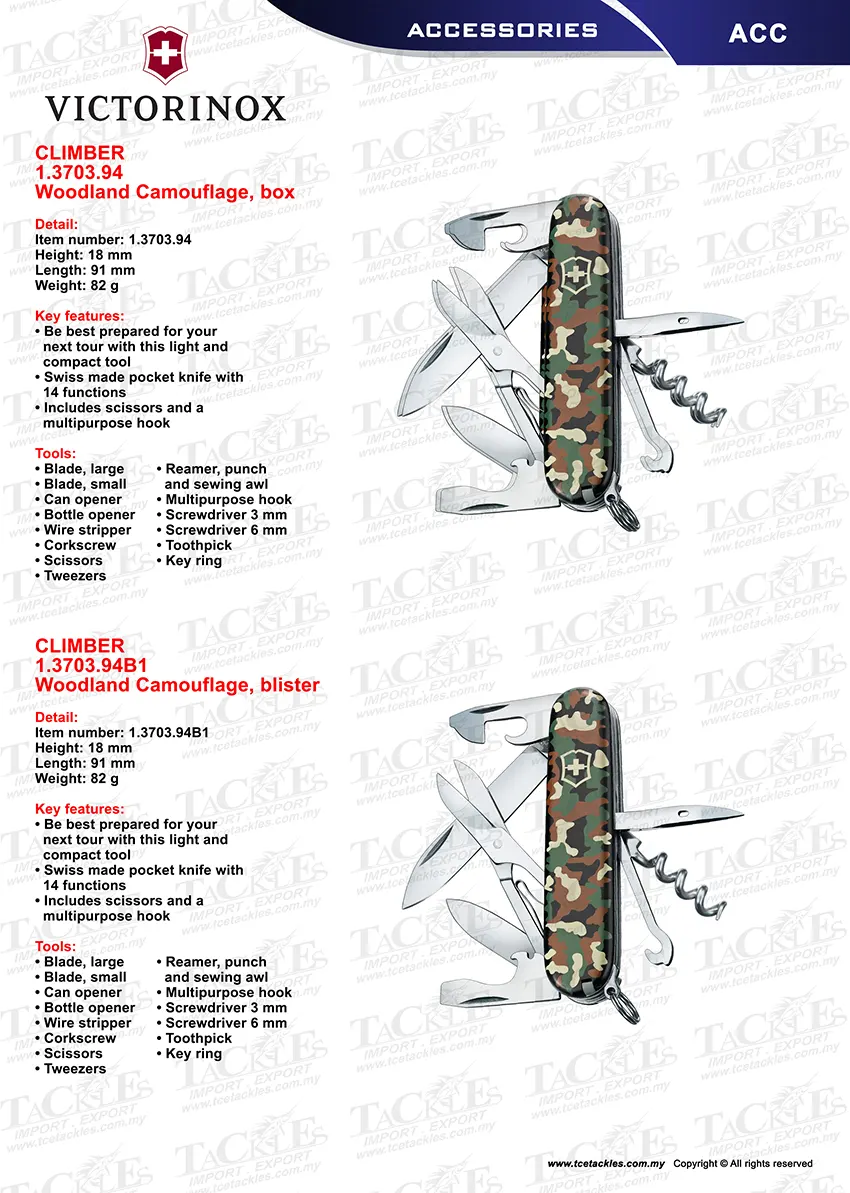 ACCESSORIES ACC

VICTORINOX

CLIMBER
1.3703.94
Woodland Camouflage, box

Detail:
Item number: 1.3703.94
Height: 18 mm
Length: 91 mm
Weight: 82 g

Key features:
• Be best prepared for your next tour with this light and compact tool
• Swiss made pocket knife with 14 functions
• Includes scissors and a multipurpose hook

Tools:
• Blade, large
• Blade, small
• Can opener
• Bottle opener
• Wire stripper
• Corkscrew
• Scissors
• Tweezers
• Reamer, punch and sewing awl
• Multipurpose hook
• Screwdriver 3 mm
• Screwdriver 6 mm
• Toothpick
• Key ring

CLIMBER
1.3703.94B1
Woodland Camouflage, blister

Detail:
Item number: 1.3703.94B1
Height: 18 mm
Length: 91 mm
Weight: 82 g

Key features:
• Be best prepared for your next tour with this light and compact tool
• Swiss made pocket knife with 14 functions
• Includes scissors and a multipurpose hook

Tools:
• Blade, large
• Blade, small
• Can opener
• Bottle opener
• Wire stripper
• Corkscrew
• Scissors
• Tweezers
• Reamer, punch and sewing awl
• Multipurpose hook
• Screwdriver 3 mm
• Screwdriver 6 mm
• Toothpick
• Key ring

TACKLES IMPORT . EXPORT www.tcetackles.com.my

www.tcetackles.com.my Copyright © All rights reserved